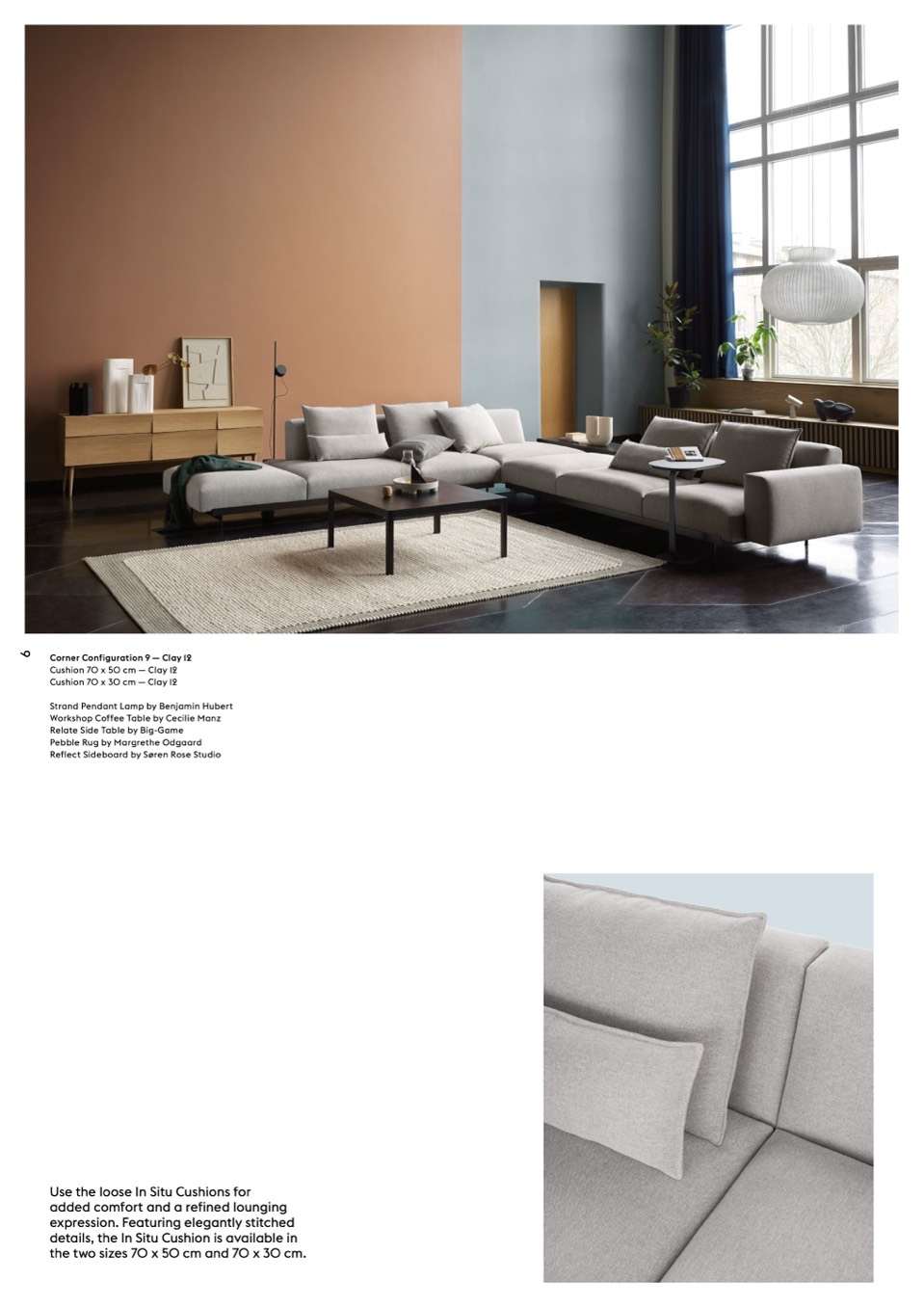 6

Corner Configuration 9 — Clay 12
Cushion 70 x 50 cm — Clay 12
Cushion 70 x 30 cm — Clay 12

Strand Pendant Lamp by Benjamin Hubert
Workshop Coffee Table by Cecilie Manz
Relate Side Table by Big-Game
Pebble Rug by Margrethe Odgaard
Reflect Sideboard by Søren Rose Studio

Use the loose In Situ Cushions for added comfort and a refined lounging expression. Featuring elegantly stitched details, the In Situ Cushion is available in the two sizes 70 x 50 cm and 70 x 30 cm.